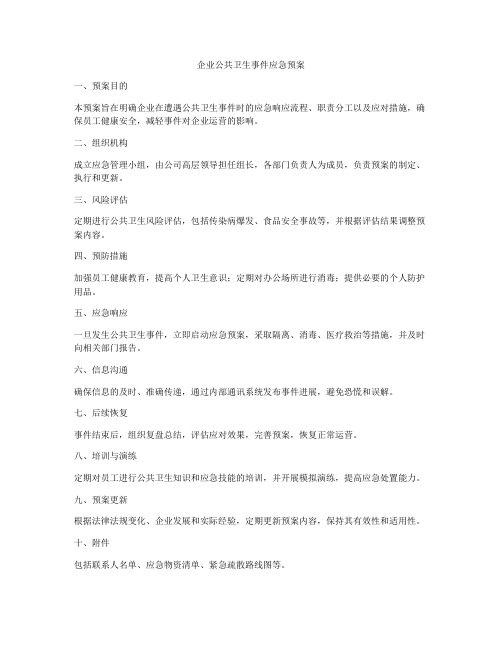 企业公共卫生事件应急预案

一、预案目的

本预案旨在明确企业在遭遇公共卫生事件时的应急响应流程、职责分工以及应对措施，确保员工健康安全，减轻事件对企业运营的影响。

二、组织机构

成立应急管理小组，由公司高层领导担任组长，各部门负责人为成员，负责预案的制定、执行和更新。

三、风险评估

定期进行公共卫生风险评估，包括传染病爆发、食品安全事故等，并根据评估结果调整预案内容。

四、预防措施

加强员工健康教育，提高个人卫生意识；定期对办公场所进行消毒；提供必要的个人防护用品。

五、应急响应

一旦发生公共卫生事件，立即启动应急预案，采取隔离、消毒、医疗救治等措施，并及时向相关部门报告。

六、信息沟通

确保信息的及时、准确传递，通过内部通讯系统发布事件进展，避免恐慌和误解。

七、后续恢复

事件结束后，组织复盘总结，评估应对效果，完善预案，恢复正常运营。

八、培训与演练

定期对员工进行公共卫生知识和应急技能的培训，并开展模拟演练，提高应急处置能力。

九、预案更新

根据法律法规变化、企业发展和实际经验，定期更新预案内容，保持其有效性和适用性。

十、附件

包括联系人名单、应急物资清单、紧急疏散路线图等。